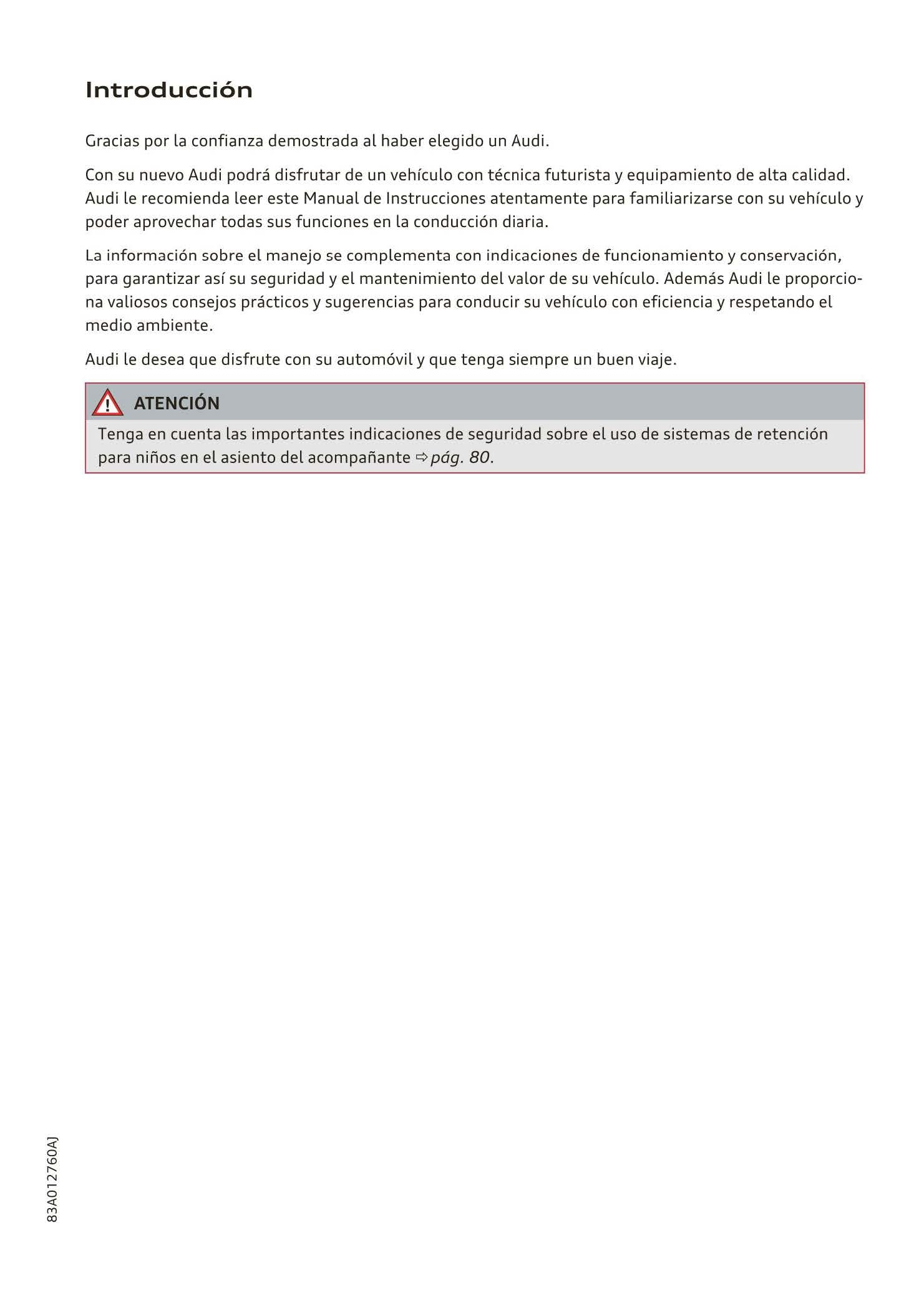 Introducción

Gracias por la confianza demostrada al haber elegido un Audi.

Con su nuevo Audi podrá disfrutar de un vehículo con técnica futurista y equipamiento de alta calidad. Audi le recomienda leer este Manual de Instrucciones atentamente para familiarizarse con su vehículo y poder aprovechar todas sus funciones en la conducción diaria.

La información sobre el manejo se complementa con indicaciones de funcionamiento y conservación, para garantizar así su seguridad y el mantenimiento del valor de su vehículo. Además Audi le proporciona valiosos consejos prácticos y sugerencias para conducir su vehículo con eficiencia y respetando el medio ambiente.

Audi le desea que disfrute con su automóvil y que tenga siempre un buen viaje.

ATENCIÓN

Tenga en cuenta las importantes indicaciones de seguridad sobre el uso de sistemas de retención para niños en el asiento del acompañante ⇨ pág. 80.

83A012760AJ